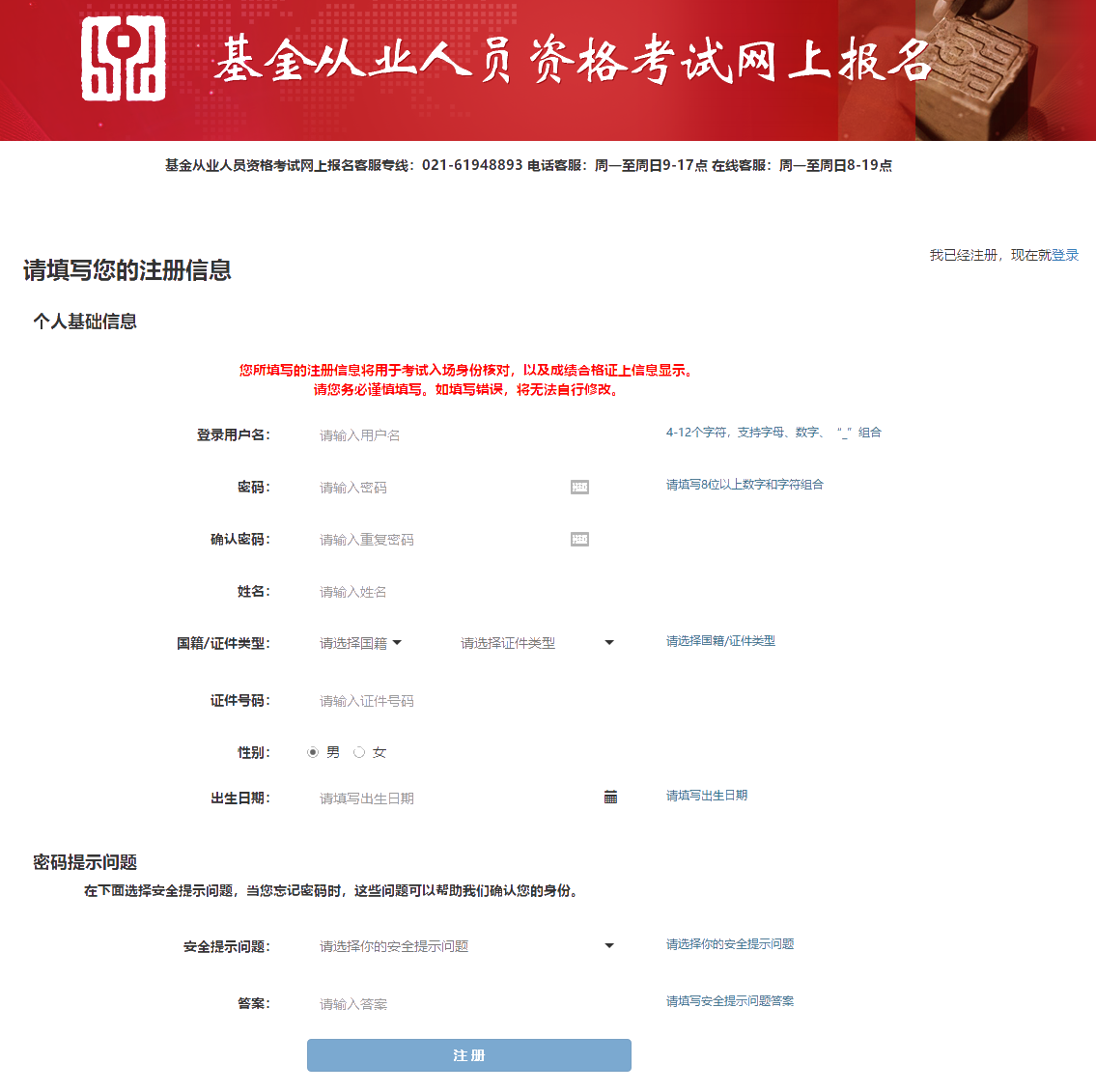 基金从业人员资格考试网上报名

基金从业人员资格考试网上报名客服专线：021-61948893 电话客服：周一至周日9-17点 在线客服：周一至周日8-19点

我已经注册，现在就登录

请填写您的注册信息

个人基础信息

您所填写的注册信息将用于考试入场身份核对，以及成绩合格证上信息显示。
请您务必谨慎填写。如填写错误，将无法自行修改。

登录用户名： 请输入用户名 4-12个字符，支持字母、数字、“_”组合

密码： 请输入密码 请填写8位以上数字和字符组合

确认密码： 请输入重复密码

姓名： 请输入姓名

国籍/证件类型： 请选择国籍 请选择证件类型 请选择国籍/证件类型

证件号码： 请输入证件号码

性别： 男 女

出生日期： 请填写出生日期 请填写出生日期

密码提示问题

在下面选择安全提示问题，当您忘记密码时，这些问题可以帮助我们确认您的身份。

安全提示问题： 请选择你的安全提示问题 请选择你的安全提示问题

答案： 请输入答案 请填写安全提示问题答案

注册